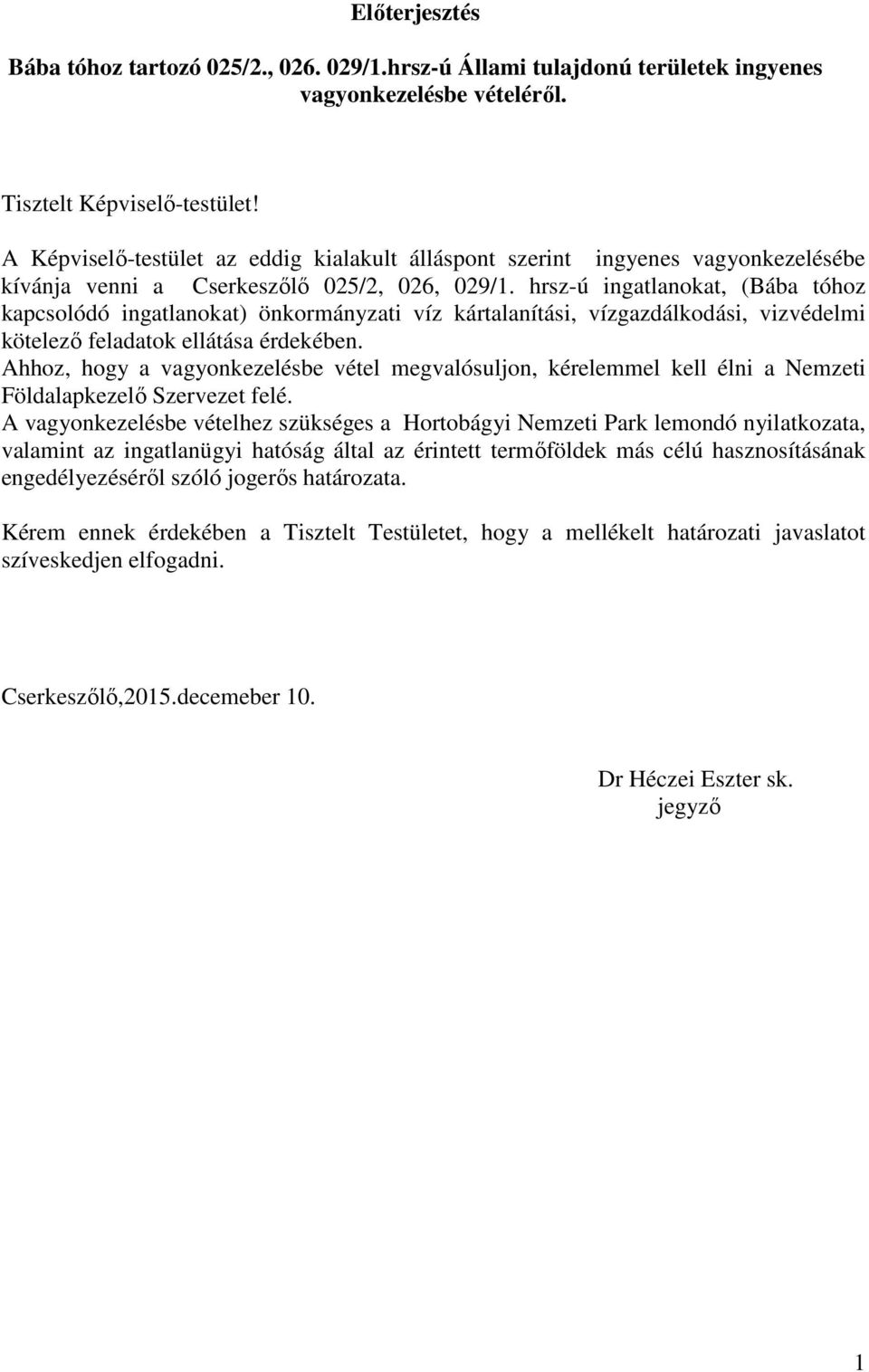 Előterjesztés

Bába tóhoz tartozó 025/2., 026. 029/1.hrsz-ú Állami tulajdonú területek ingyenes vagyonkezelésbe vételéről.

Tisztelt Képviselő-testület!

A Képviselő-testület az eddig kialakult álláspont szerint ingyenes vagyonkezelésébe kívánja venni a Cserkeszőlő 025/2, 026, 029/1. hrsz-ú ingatlanokat, (Bába tóhoz kapcsolódó ingatlanokat) önkormányzati víz kártalanítási, vízgazdálkodási, vizvédelmi kötelező feladatok ellátása érdekében.
Ahhoz, hogy a vagyonkezelésbe vétel megvalósuljon, kérelemmel kell élni a Nemzeti Földalapkezelő Szervezet felé.
A vagyonkezelésbe vételhez szükséges a Hortobágyi Nemzeti Park lemondó nyilatkozata, valamint az ingatlanügyi hatóság által az érintett termőföldek más célú hasznosításának engedélyezéséről szóló jogerős határozata.

Kérem ennek érdekében a Tisztelt Testületet, hogy a mellékelt határozati javaslatot szíveskedjen elfogadni.

Cserkeszőlő,2015.decemeber 10.

Dr Héczei Eszter sk.
jegyző

1